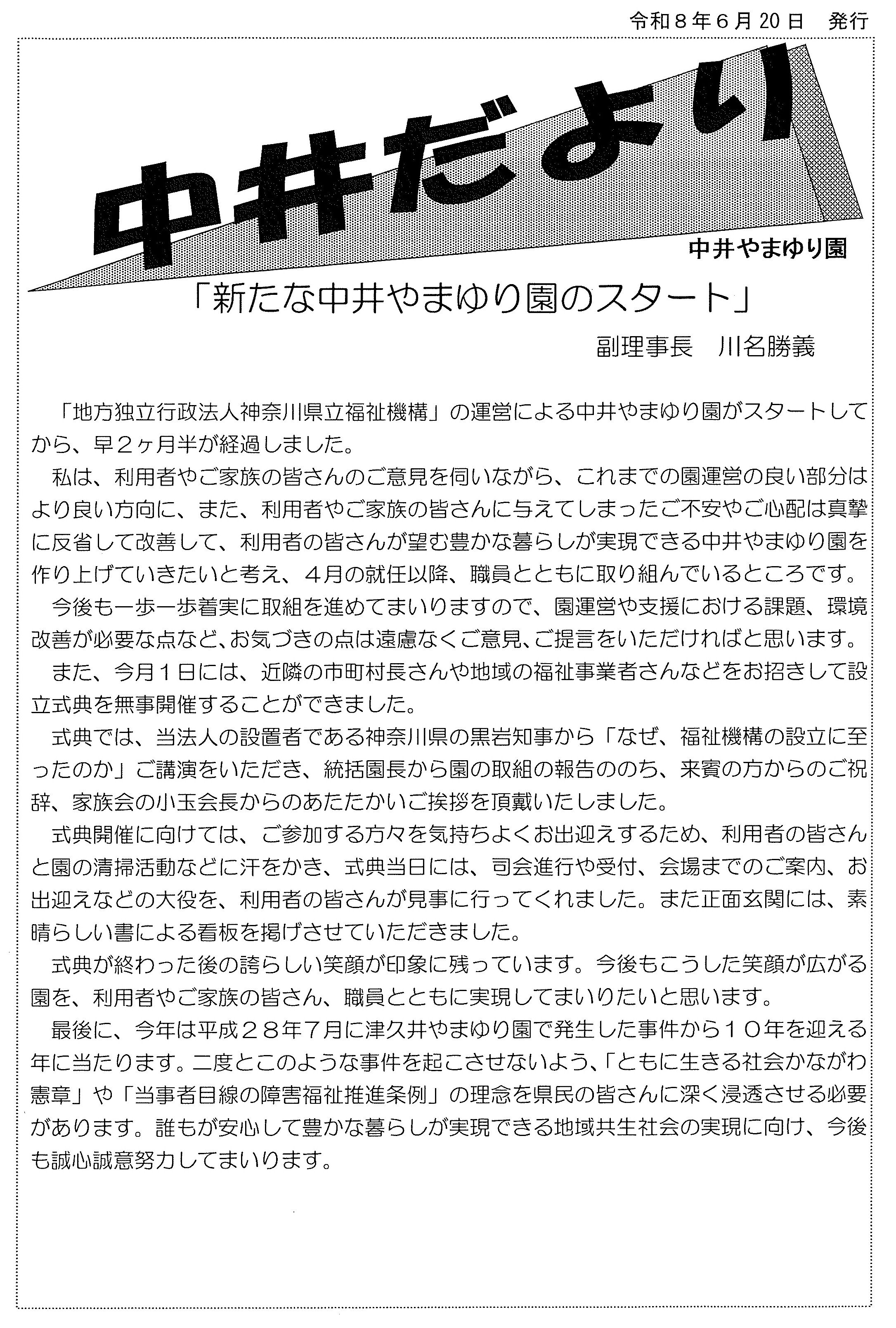 令和8年6月20日 発行

中井だより

中井やまゆり園

「新たな中井やまゆり園のスタート」

副理事長 川名勝義

「地方独立行政法人神奈川県立福祉機構」の運営による中井やまゆり園がスタートしてから、早2ヶ月半が経過しました。

私は、利用者やご家族の皆さんのご意見を伺いながら、これまでの園運営の良い部分はより良い方向に、また、利用者やご家族の皆さんに与えてしまったご不安やご心配は真摯に反省して改善して、利用者の皆さんが望む豊かな暮らしが実現できる中井やまゆり園を作り上げていきたいと考え、4月の就任以降、職員とともに取り組んでいるところです。

今後も一歩一歩着実に取組を進めてまいりますので、園運営や支援における課題、環境改善が必要な点など、お気づきの点は遠慮なくご意見、ご提言をいただければと思います。

また、今月1日には、近隣の市町村長さんや地域の福祉事業者さんなどをお招きして設立式典を無事開催することができました。

式典では、当法人の設置者である神奈川県の黒岩知事から「なぜ、福祉機構の設立に至ったのか」ご講演をいただき、統括園長から園の取組の報告ののち、来賓の方からのご祝辞、家族会の小玉会長からのあたたかいご挨拶を頂戴いたしました。

式典開催に向けては、ご参加する方々を気持ちよくお出迎えするため、利用者の皆さんと園の清掃活動などに汗をかき、式典当日には、司会進行や受付、会場までのご案内、お出迎えなどの大役を、利用者の皆さんが見事に行ってくれました。また正面玄関には、素晴らしい書による看板を掲げさせていただきました。

式典が終わった後の誇らしい笑顔が印象に残っています。今後もこうした笑顔が広がる園を、利用者やご家族の皆さん、職員とともに実現してまいりたいと思います。

最後に、今年は平成28年7月に津久井やまゆり園で発生した事件から10年を迎える年に当たります。二度とこのような事件を起こさせないよう、「ともに生きる社会かながわ憲章」や「当事者目線の障害福祉推進条例」の理念を県民の皆さんに深く浸透させる必要があります。誰もが安心して豊かな暮らしが実現できる地域共生社会の実現に向け、今後も誠心誠意努力してまいります。